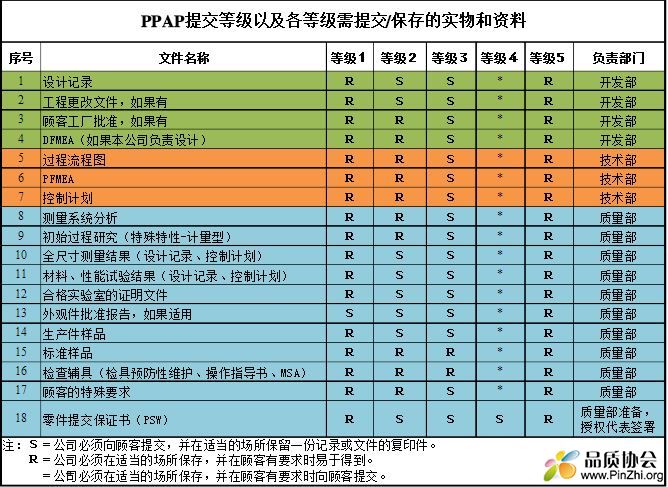 PPAP提交等级以及各等级需提交/保存的实物和资料

| 序号 | 文件名称 | 等级1 | 等级2 | 等级3 | 等级4 | 等级5 | 负责部门 |
|---|---|---|---|---|---|---|---|
| 1 | 设计记录 | R | S | S | * | R | 开发部 |
| 2 | 工程更改文件，如果有 | R | S | S | * | R | 开发部 |
| 3 | 顾客工厂批准，如果有 | R | R | S | * | R | 开发部 |
| 4 | DFMEA（如果本公司负责设计） | R | R | S | * | R | 开发部 |
| 5 | 过程流程图 | R | R | S | * | R | 技术部 |
| 6 | PFMEA | R | R | S | * | R | 技术部 |
| 7 | 控制计划 | R | R | S | * | R | 技术部 |
| 8 | 测量系统分析 | R | R | S | * | R | 质量部 |
| 9 | 初始过程研究（特殊特性-计量型） | R | R | S | * | R | 质量部 |
| 10 | 全尺寸测量结果（设计记录、控制计划） | R | S | S | * | R | 质量部 |
| 11 | 材料、性能试验结果（设计记录、控制计划） | R | S | S | * | R | 质量部 |
| 12 | 合格实验室的证明文件 | R | S | S | * | R | 质量部 |
| 13 | 外观件批准报告，如果适用 | S | S | S | * | R | 质量部 |
| 14 | 生产件样品 | R | S | S | * | R | 质量部 |
| 15 | 标准样品 | R | R | R | * | R | 质量部 |
| 16 | 检查辅具（检具预防性维护、操作指导书、MSA） | R | R | R | * | R | 质量部 |
| 17 | 顾客的特殊要求 | R | R | S | * | R | 质量部 |
| 18 | 零件提交保证书（PSW） | R | S | S | S | R | 质量部准备，授权代表签署 |

注：S = 公司必须向顾客提交，并在适当的场所保留一份记录或文件的复印件。
R = 公司必须在适当的场所保存，并在顾客有要求时易于得到。
= 公司必须在适当的场所保存，并在顾客有要求时向顾客提交。

品质协会
www.PinZhi.org